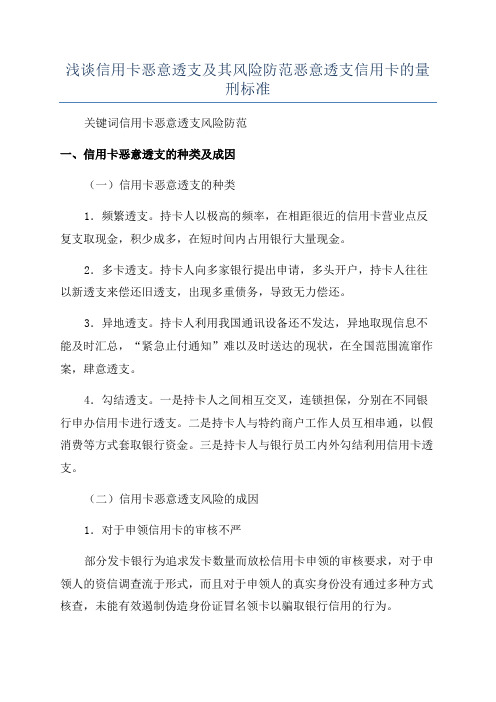 浅谈信用卡恶意透支及其风险防范恶意透支信用卡的量刑标准

关键词信用卡恶意透支风险防范

一、信用卡恶意透支的种类及成因

（一）信用卡恶意透支的种类

1．频繁透支。持卡人以极高的频率，在相距很近的信用卡营业点反复支取现金，积少成多，在短时间内占用银行大量现金。

2．多卡透支。持卡人向多家银行提出申请，多头开户，持卡人往往以新透支来偿还旧透支，出现多重债务，导致无力偿还。

3．异地透支。持卡人利用我国通讯设备还不发达，异地取现信息不能及时汇总，“紧急止付通知”难以及时送达的现状，在全国范围流窜作案，肆意透支。

4．勾结透支。一是持卡人之间相互交叉，连锁担保，分别在不同银行申办信用卡进行透支。二是持卡人与特约商户工作人员互相串通，以假消费等方式套取银行资金。三是持卡人与银行员工内外勾结利用信用卡透支。

（二）信用卡恶意透支风险的成因

1．对于申领信用卡的审核不严

部分发卡银行为追求发卡数量而放松信用卡申领的审核要求，对于申领人的资信调查流于形式，而且对于申领人的真实身份没有通过多种方式核查，未能有效遏制伪造身份证冒名领卡以骗取银行信用的行为。